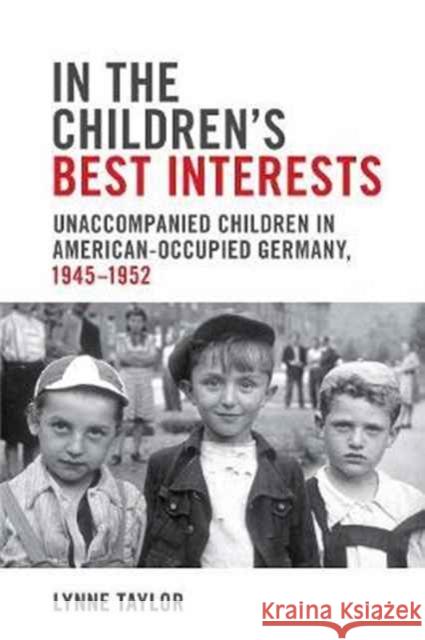 IN THE CHILDREN'S BEST INTERESTS

UNACCOMPANIED CHILDREN IN AMERICAN-OCCUPIED GERMANY, 1945–1952

LYNNE TAYLOR

Kraina Książek